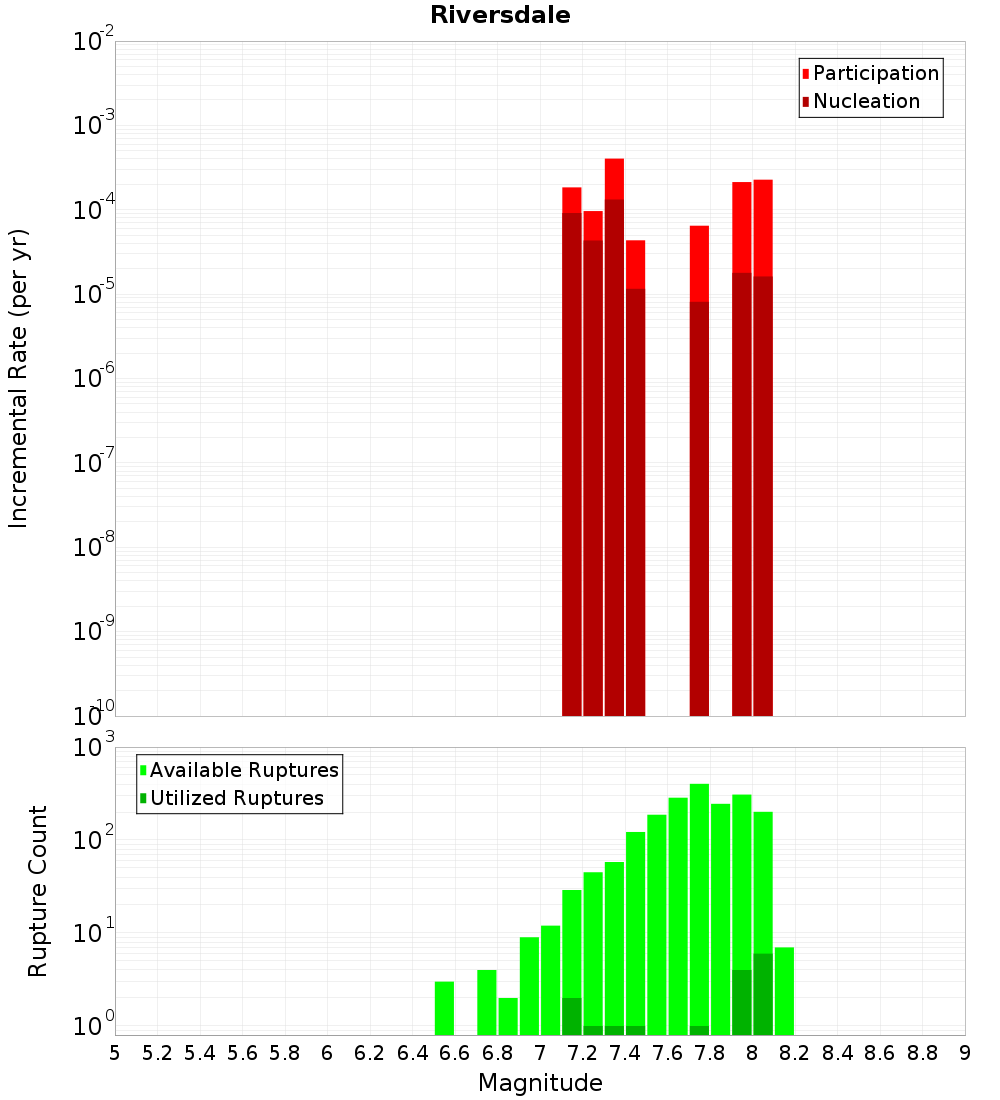 Riversdale

Participation
Nucleation

Incremental Rate (per yr)

$10^{-2}$
$10^{-3}$
$10^{-4}$
$10^{-5}$
$10^{-6}$
$10^{-7}$
$10^{-8}$
$10^{-9}$
$10^{-10}$

Available Ruptures
Utilized Ruptures

Rupture Count

$10^{3}$
$10^{2}$
$10^{1}$
$10^{0}$

5 5.2 5.4 5.6 5.8 6 6.2 6.4 6.6 6.8 7 7.2 7.4 7.6 7.8 8 8.2 8.4 8.6 8.8 9

Magnitude